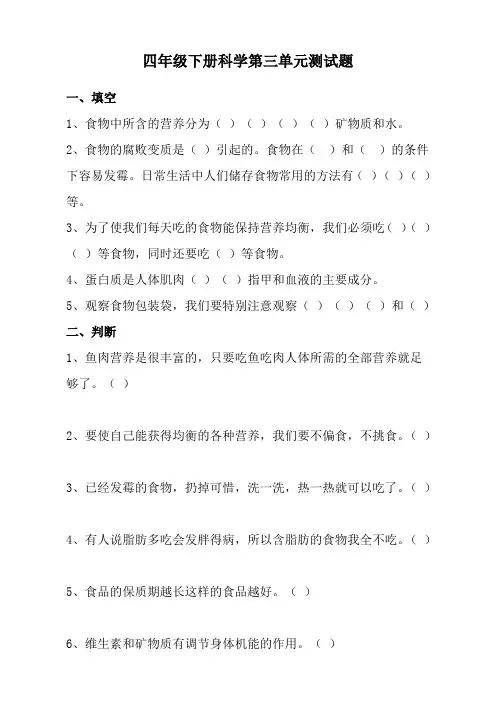 四年级下册科学第三单元测试题

一、填空

1、食物中所含的营养分为（ ）（ ）（ ）（ ）矿物质和水。

2、食物的腐败变质是（ ）引起的。食物在（ ）和（ ）的条件下容易发霉。日常生活中人们储存食物常用的方法有（ ）（ ）（ ）等。

3、为了使我们每天吃的食物能保持营养均衡，我们必须吃（ ）（ ）（ ）等食物，同时还要吃（ ）等食物。

4、蛋白质是人体肌肉（ ）（ ）指甲和血液的主要成分。

5、观察食物包装袋，我们要特别注意观察（ ）（ ）（ ）和（ ）

二、判断

1、鱼肉营养是很丰富的，只要吃鱼吃肉人体所需的全部营养就是够了。（ ）

2、要使自己能获得均衡的各种营养，我们要不偏食，不挑食。（ ）

3、已经发霉的食物，扔掉可惜，洗一洗，热一热就可以吃了。（ ）

4、有人说脂肪多吃会发胖得病，所以含脂肪的食物我全不吃。（ ）

5、食品的保质期越长这样的食品越好。（ ）

6、维生素和矿物质有调节身体机能的作用。（ ）